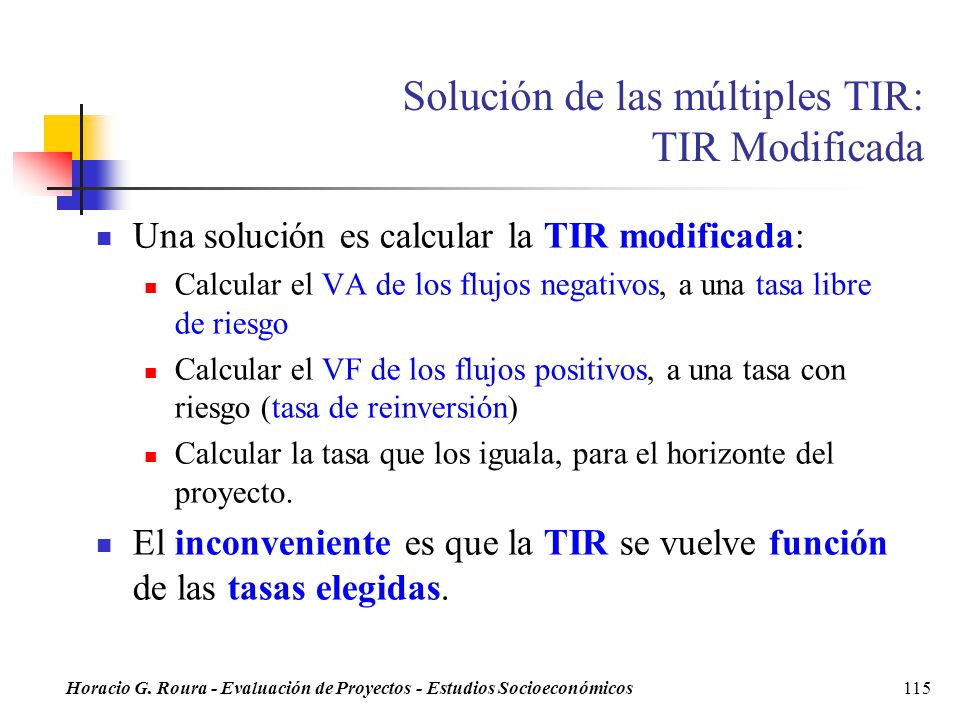 Solución de las múltiples TIR: TIR Modificada

Una solución es calcular la TIR modificada:

Calcular el VA de los flujos negativos, a una tasa libre de riesgo

Calcular el VF de los flujos positivos, a una tasa con riesgo (tasa de reinversión)

Calcular la tasa que los iguala, para el horizonte del proyecto.

El inconveniente es que la TIR se vuelve función de las tasas elegidas.

Horacio G. Roura - Evaluación de Proyectos - Estudios Socioeconómicos

115